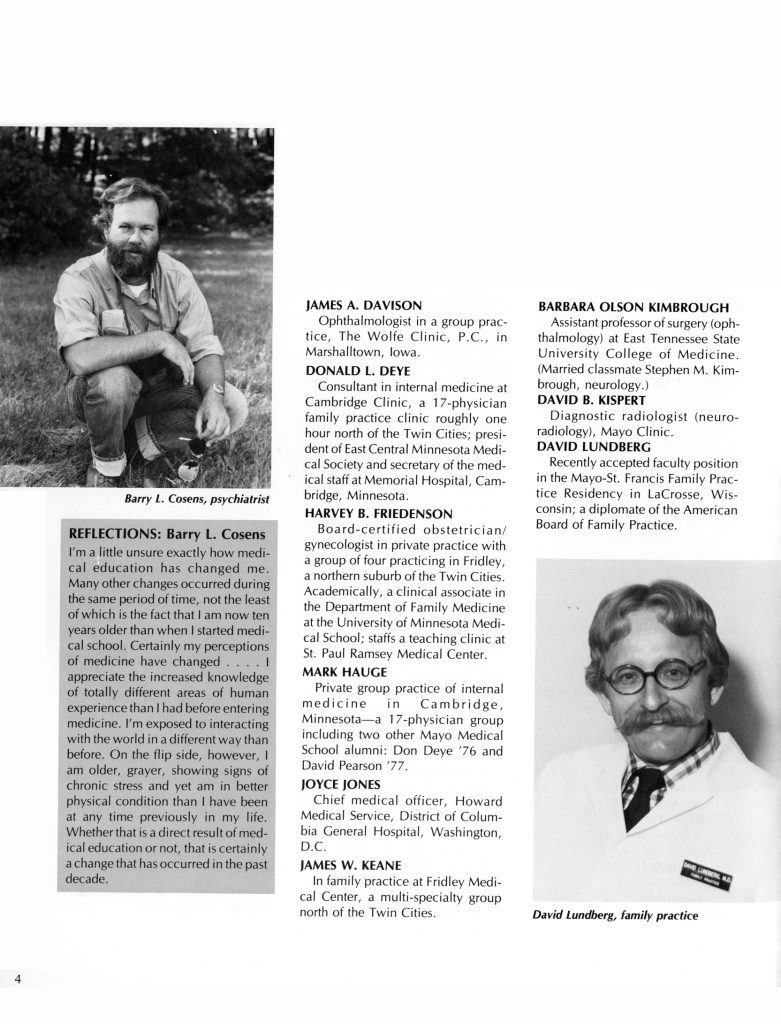 Barry L. Cosens, psychiatrist

REFLECTIONS: Barry L. Cosens
I'm a little unsure exactly how medical education has changed me. Many other changes occurred during the same period of time, not the least of which is the fact that I am now ten years older than when I started medical school. Certainly my perceptions of medicine have changed . . . . I appreciate the increased knowledge of totally different areas of human experience than I had before entering medicine. I'm exposed to interacting with the world in a different way than before. On the flip side, however, I am older, grayer, showing signs of chronic stress and yet am in better physical condition than I have been at any time previously in my life. Whether that is a direct result of medical education or not, that is certainly a change that has occurred in the past decade.

JAMES A. DAVISON
Ophthalmologist in a group practice, The Wolfe Clinic, P.C., in Marshalltown, Iowa.

DONALD L. DEYE
Consultant in internal medicine at Cambridge Clinic, a 17-physician family practice clinic roughly one hour north of the Twin Cities; president of East Central Minnesota Medical Society and secretary of the medical staff at Memorial Hospital, Cambridge, Minnesota.

HARVEY B. FRIEDENSON
Board-certified obstetrician/gynecologist in private practice with a group of four practicing in Fridley, a northern suburb of the Twin Cities. Academically, a clinical associate in the Department of Family Medicine at the University of Minnesota Medical School; staffs a teaching clinic at St. Paul Ramsey Medical Center.

MARK HAUGE
Private group practice of internal medicine in Cambridge, Minnesota—a 17-physician group including two other Mayo Medical School alumni: Don Deye '76 and David Pearson '77.

JOYCE JONES
Chief medical officer, Howard Medical Service, District of Columbia General Hospital, Washington, D.C.

JAMES W. KEANE
In family practice at Fridley Medical Center, a multi-specialty group north of the Twin Cities.

BARBARA OLSON KIMBROUGH
Assistant professor of surgery (ophthalmology) at East Tennessee State University College of Medicine. (Married classmate Stephen M. Kimbrough, neurology.)

DAVID B. KISPERT
Diagnostic radiologist (neuroradiology), Mayo Clinic.

DAVID LUNDBERG
Recently accepted faculty position in the Mayo-St. Francis Family Practice Residency in LaCrosse, Wisconsin; a diplomate of the American Board of Family Practice.

DAVID LUNDBERG, M.D.
FAMILY PRACTICE

David Lundberg, family practice

4